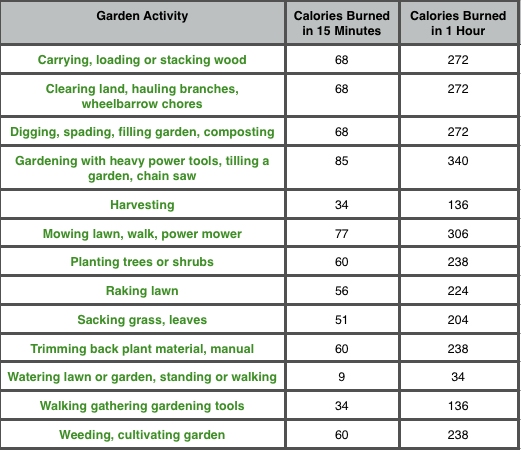 | Garden Activity | Calories Burned in 15 Minutes | Calories Burned in 1 Hour |
|---|---|---|
| Carrying, loading or stacking wood | 68 | 272 |
| Clearing land, hauling branches, wheelbarrow chores | 68 | 272 |
| Digging, spading, filling garden, composting | 68 | 272 |
| Gardening with heavy power tools, tilling a garden, chain saw | 85 | 340 |
| Harvesting | 34 | 136 |
| Mowing lawn, walk, power mower | 77 | 306 |
| Planting trees or shrubs | 60 | 238 |
| Raking lawn | 56 | 224 |
| Sacking grass, leaves | 51 | 204 |
| Trimming back plant material, manual | 60 | 238 |
| Watering lawn or garden, standing or walking | 9 | 34 |
| Walking gathering gardening tools | 34 | 136 |
| Weeding, cultivating garden | 60 | 238 |